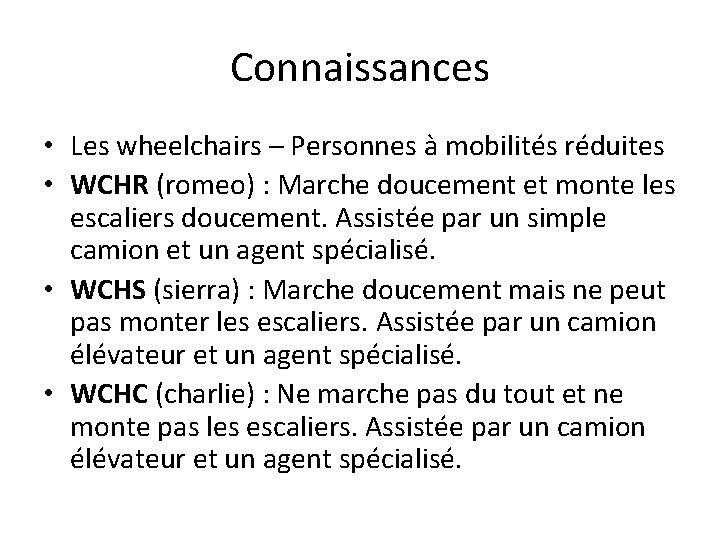 Connaissances

• Les wheelchairs – Personnes à mobilités réduites
• WCHR (romeo) : Marche doucement et monte les escaliers doucement. Assistée par un simple camion et un agent spécialisé.
• WCHS (sierra) : Marche doucement mais ne peut pas monter les escaliers. Assistée par un camion élévateur et un agent spécialisé.
• WCHC (charlie) : Ne marche pas du tout et ne monte pas les escaliers. Assistée par un camion élévateur et un agent spécialisé.